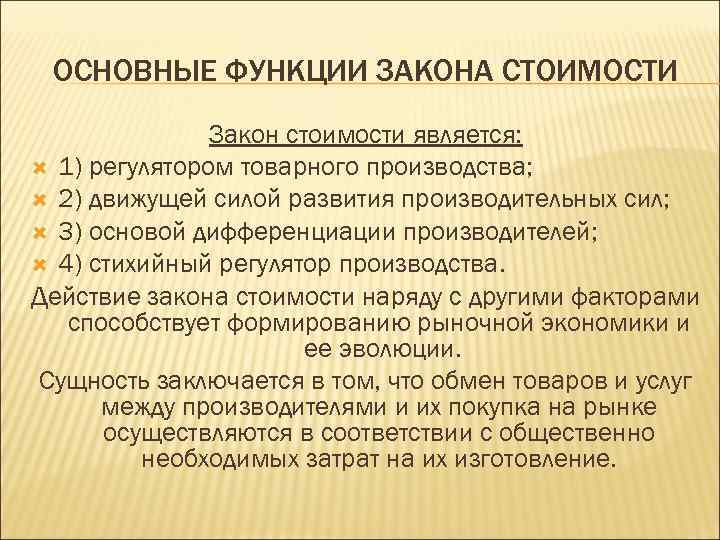 ОСНОВНЫЕ ФУНКЦИИ ЗАКОНА СТОИМОСТИ

Закон стоимости является:

1) регулятором товарного производства;
2) движущей силой развития производительных сил;
3) основой дифференциации производителей;
4) стихийный регулятор производства.

Действие закона стоимости наряду с другими факторами способствует формированию рыночной экономики и ее эволюции.

Сущность заключается в том, что обмен товаров и услуг между производителями и их покупка на рынке осуществляются в соответствии с общественно необходимых затрат на их изготовление.